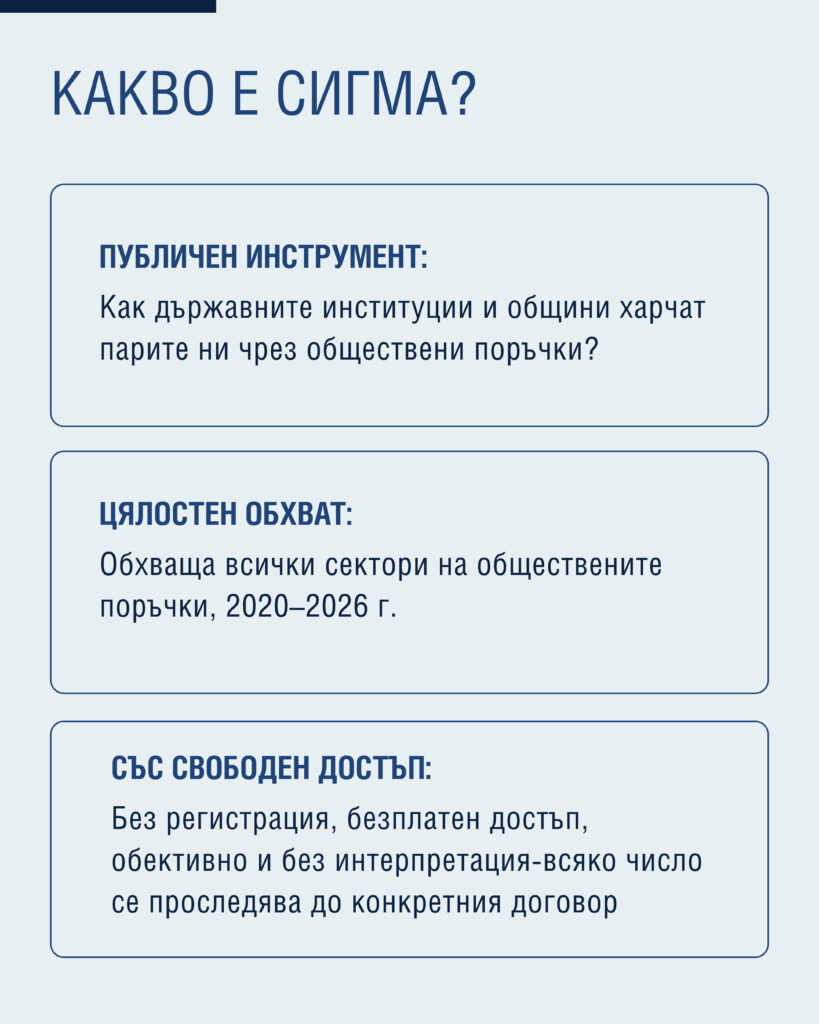 КАКВО Е СИГМА?

ПУБЛИЧЕН ИНСТРУМЕНТ:

Как държавните институции и общини харчат парите ни чрез обществени поръчки?

ЦЯЛОСТЕН ОБХВАТ:

Обхваща всички сектори на обществените поръчки, 2020–2026 г.

СЪС СВОБОДЕН ДОСТЪП:

Без регистрация, безплатен достъп, обективно и без интерпретация-всяко число се проследява до конкретния договор